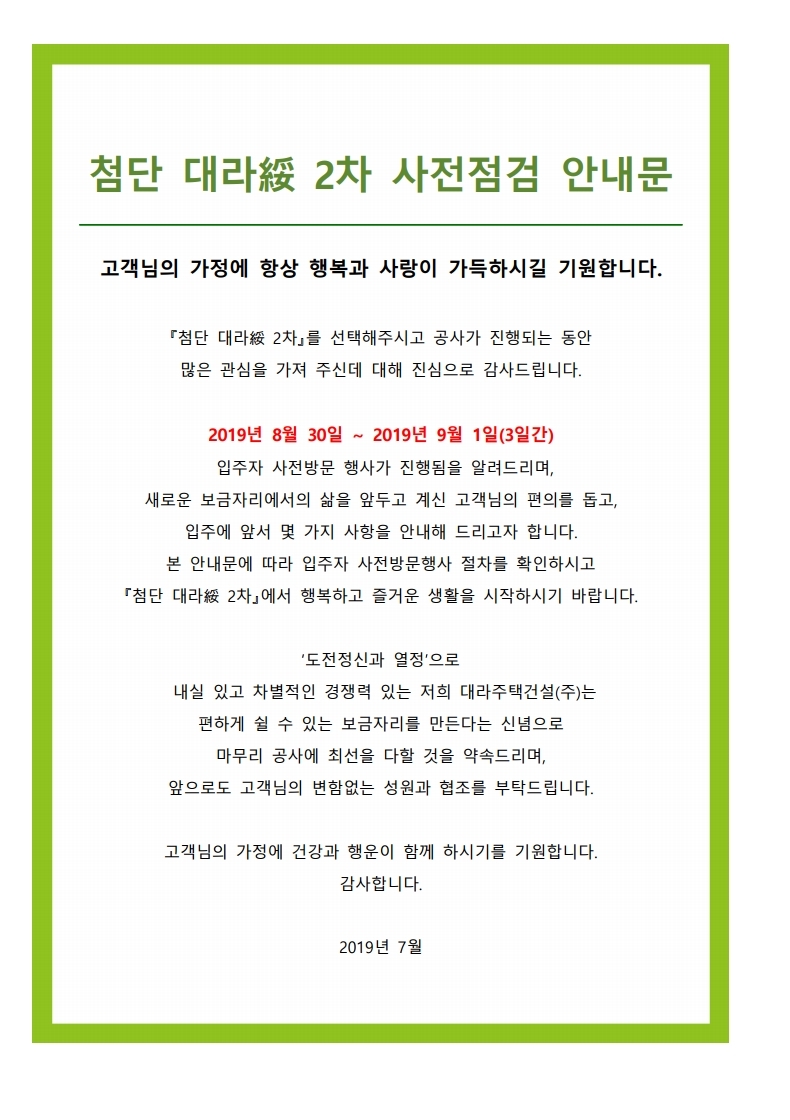 첨단 대라綏 2차 사전점검 안내문

고객님의 가정에 항상 행복과 사랑이 가득하시길 기원합니다.

『첨단 대라綏 2차』를 선택해주시고 공사가 진행되는 동안 많은 관심을 가져 주신데 대해 진심으로 감사드립니다.

2019년 8월 30일 ~ 2019년 9월 1일(3일간)
입주자 사전방문 행사가 진행됨을 알려드리며,
새로운 보금자리에서의 삶을 앞두고 계신 고객님의 편의를 돕고,
입주에 앞서 몇 가지 사항을 안내해 드리고자 합니다.
본 안내문에 따라 입주자 사전방문행사 절차를 확인하시고
『첨단 대라綏 2차』에서 행복하고 즐거운 생활을 시작하시기 바랍니다.

'도전정신과 열정'으로
내실 있고 차별적인 경쟁력 있는 저희 대라주택건설(주)는
편하게 쉴 수 있는 보금자리를 만든다는 신념으로
마무리 공사에 최선을 다할 것을 약속드리며,
앞으로도 고객님의 변함없는 성원과 협조를 부탁드립니다.

고객님의 가정에 건강과 행운이 함께 하시기를 기원합니다.
감사합니다.

2019년 7월